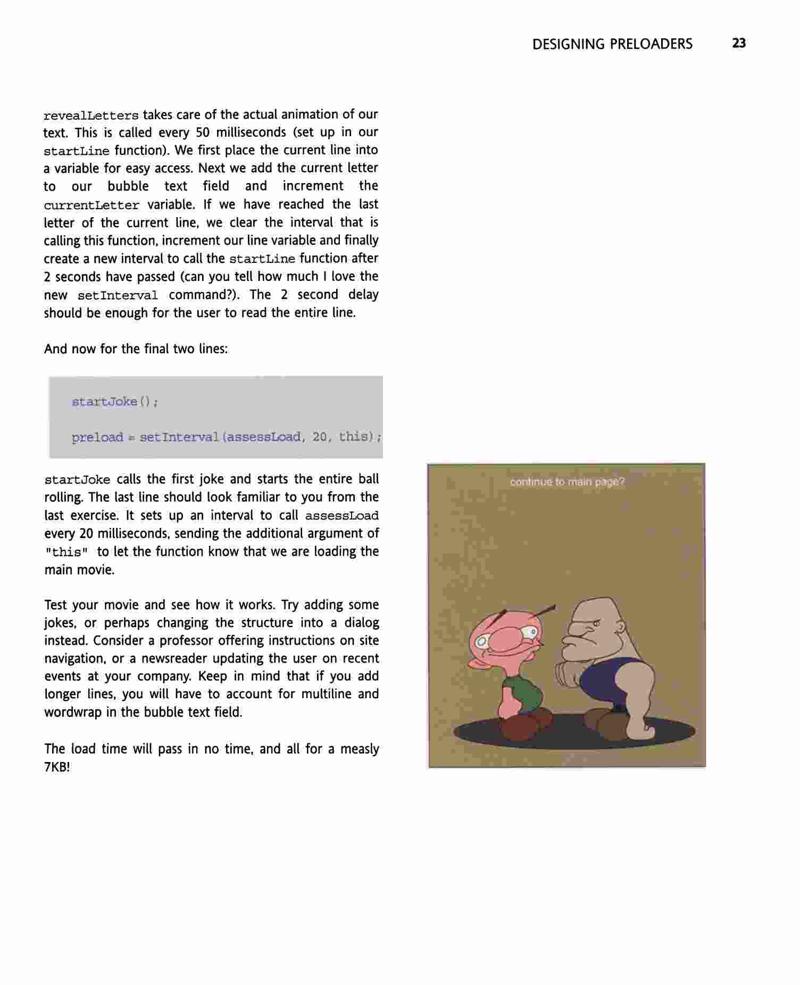 DESIGNING PRELOADERS 23

revealLetters takes care of the actual animation of our text. This is called every 50 milliseconds (set up in our startLine function). We first place the current line into a variable for easy access. Next we add the current letter to our bubble text field and increment the currentLetter variable. If we have reached the last letter of the current line, we clear the interval that is calling this function, increment our line variable and finally create a new interval to call the startLine function after 2 seconds have passed (can you tell how much I love the new setInterval command?). The 2 second delay should be enough for the user to read the entire line.

And now for the final two lines:

startJoke();

preload = setInterval(assessLoad, 20, this);

startJoke calls the first joke and starts the entire ball rolling. The last line should look familiar to you from the last exercise. It sets up an interval to call assessLoad every 20 milliseconds, sending the additional argument of "this" to let the function know that we are loading the main movie.

Test your movie and see how it works. Try adding some jokes, or perhaps changing the structure into a dialog instead. Consider a professor offering instructions on site navigation, or a newsreader updating the user on recent events at your company. Keep in mind that if you add longer lines, you will have to account for multiline and wordwrap in the bubble text field.

The load time will pass in no time, and all for a measly 7KB!

continue to main page?